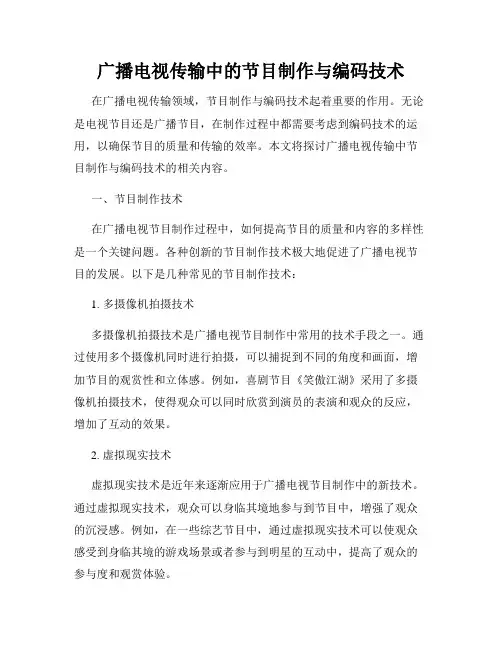 广播电视传输中的节目制作与编码技术

在广播电视传输领域，节目制作与编码技术起着重要的作用。无论是电视节目还是广播节目，在制作过程中都需要考虑到编码技术的运用，以确保节目的质量和传输的效率。本文将探讨广播电视传输中节目制作与编码技术的相关内容。

一、节目制作技术

在广播电视节目制作过程中，如何提高节目的质量和内容的多样性是一个关键问题。各种创新的节目制作技术极大地促进了广播电视节目的发展。以下是几种常见的节目制作技术：

1. 多摄像机拍摄技术

多摄像机拍摄技术是广播电视节目制作中常用的技术手段之一。通过使用多个摄像机同时进行拍摄，可以捕捉到不同的角度和画面，增加节目的观赏性和立体感。例如，喜剧节目《笑傲江湖》采用了多摄像机拍摄技术，使得观众可以同时欣赏到演员的表演和观众的反应，增加了互动的效果。

2. 虚拟现实技术

虚拟现实技术是近年来逐渐应用于广播电视节目制作中的新技术。通过虚拟现实技术，观众可以身临其境地参与到节目中，增强了观众的沉浸感。例如，在一些综艺节目中，通过虚拟现实技术可以使观众感受到身临其境的游戏场景或者参与到明星的互动中，提高了观众的参与度和观赏体验。